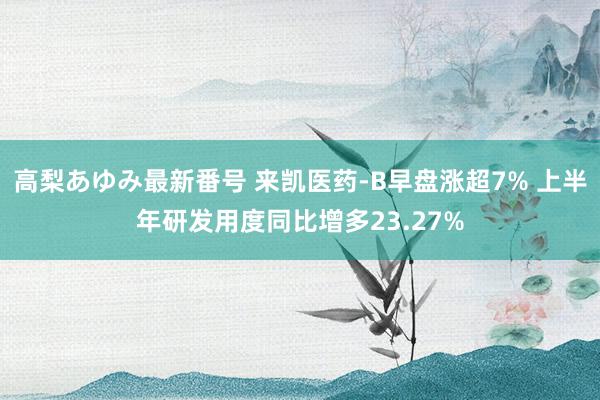 高梨あゆみ最新番号 来凯医药-B早盘涨超7% 上半年研发用度同比增多23.27%